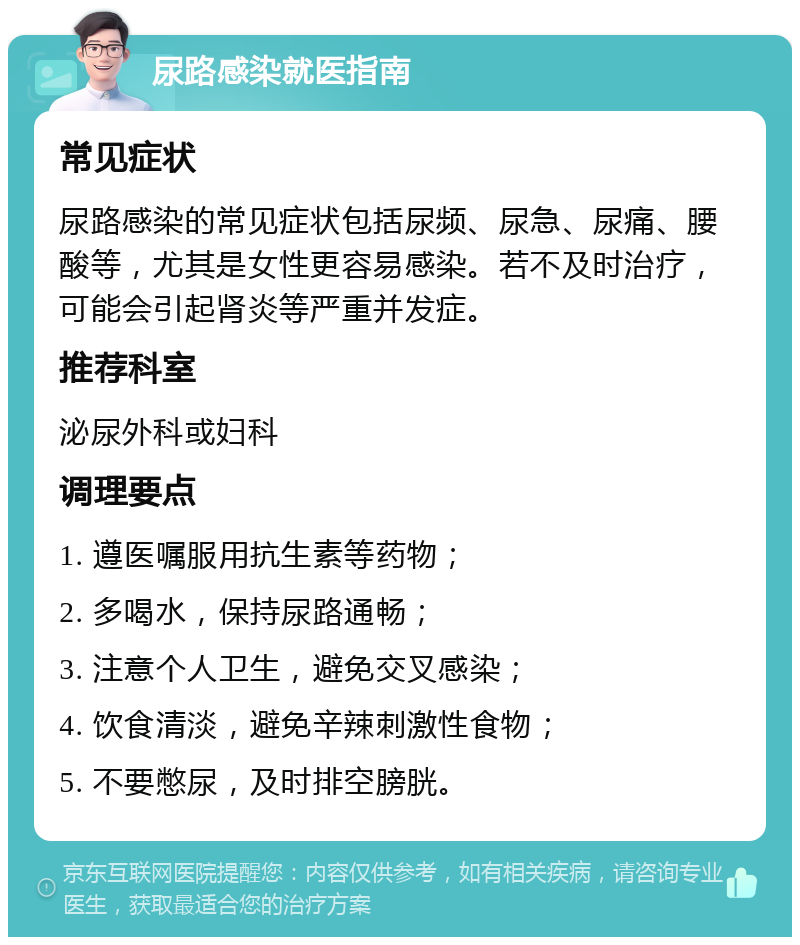 尿路感染就医指南

常见症状

尿路感染的常见症状包括尿频、尿急、尿痛、腰酸等，尤其是女性更容易感染。若不及时治疗，可能会引起肾炎等严重并发症。

推荐科室

泌尿外科或妇科

调理要点

1. 遵医嘱服用抗生素等药物；

2. 多喝水，保持尿路通畅；

3. 注意个人卫生，避免交叉感染；

4. 饮食清淡，避免辛辣刺激性食物；

5. 不要憋尿，及时排空膀胱。

京东互联网医院提醒您：内容仅供参考，如有相关疾病，请咨询专业医生，获取最适合您的治疗方案